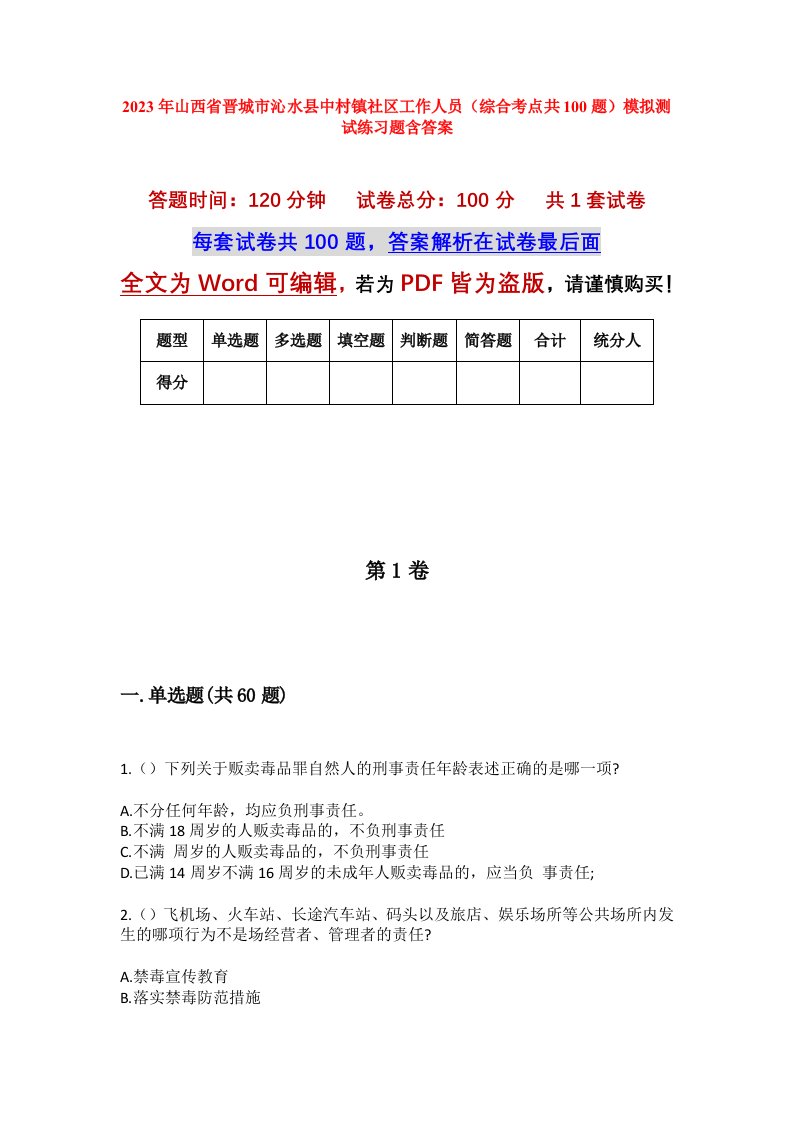 2023年山西省晋城市沁水县中村镇社区工作人员（综合考点共100题）模拟测试练习题含答案

答题时间：120分钟　试卷总分：100分　共1套试卷

每套试卷共100题，答案解析在试卷最后面

全文为Word可编辑，若为PDF皆为盗版，请谨慎购买！

| 题型 | 单选题 | 多选题 | 填空题 | 判断题 | 简答题 | 合计 | 统分人 |
|---|---|---|---|---|---|---|---|
| 得分 | | | | | | | |

第1卷

一.单选题(共60题)

1.（）下列关于贩卖毒品罪自然人的刑事责任年龄表述正确的是哪一项?

A.不分任何年龄，均应负刑事责任。
B.不满18周岁的人贩卖毒品的，不负刑事责任
C.不满 周岁的人贩卖毒品的，不负刑事责任
D.已满14周岁不满16周岁的未成年人贩卖毒品的，应当负 事责任;

2.（）飞机场、火车站、长途汽车站、码头以及旅店、娱乐场所等公共场所内发生的哪项行为不是场经营者、管理者的责任?

A.禁毒宣传教育
B.落实禁毒防范措施